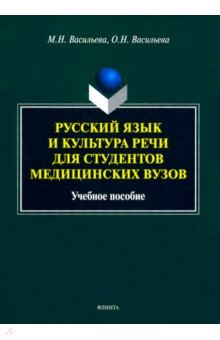 М.Н. Васильева, О.Н. Васильева

РУССКИЙ ЯЗЫК И КУЛЬТУРА РЕЧИ ДЛЯ СТУДЕНТОВ МЕДИЦИНСКИХ ВУЗОВ

Учебное пособие

ФЛИНТА